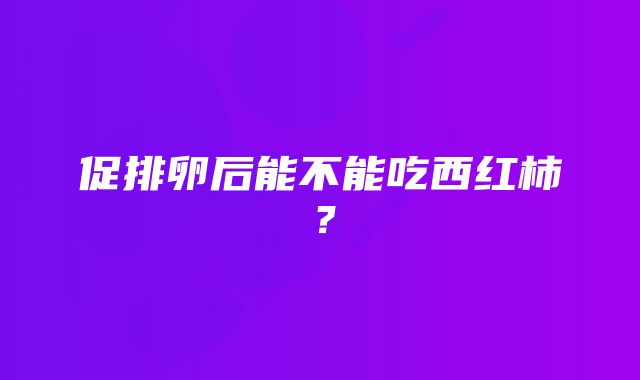 促排卵后能不能吃西红柿？